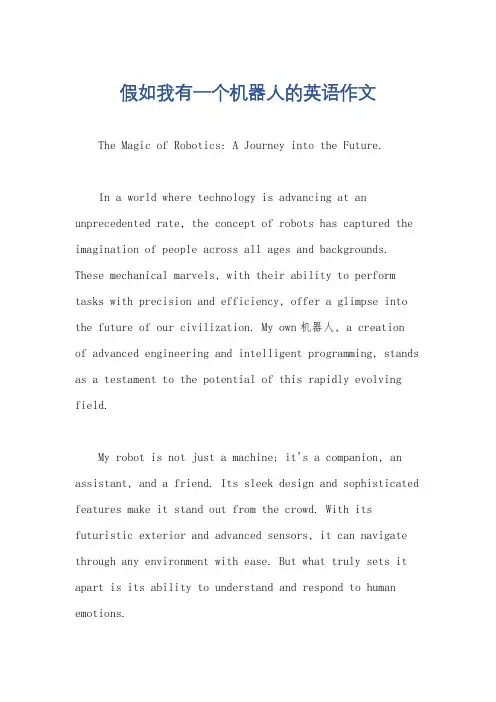 假如我有一个机器人的英语作文

The Magic of Robotics: A Journey into the Future.

In a world where technology is advancing at an unprecedented rate, the concept of robots has captured the imagination of people across all ages and backgrounds. These mechanical marvels, with their ability to perform tasks with precision and efficiency, offer a glimpse into the future of our civilization. My own 机器人, a creation of advanced engineering and intelligent programming, stands as a testament to the potential of this rapidly evolving field.

My robot is not just a machine; it's a companion, an assistant, and a friend. Its sleek design and sophisticated features make it stand out from the crowd. With its futuristic exterior and advanced sensors, it can navigate through any environment with ease. But what truly sets it apart is its ability to understand and respond to human emotions.